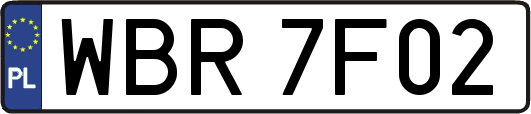 PL
WBR 7F02